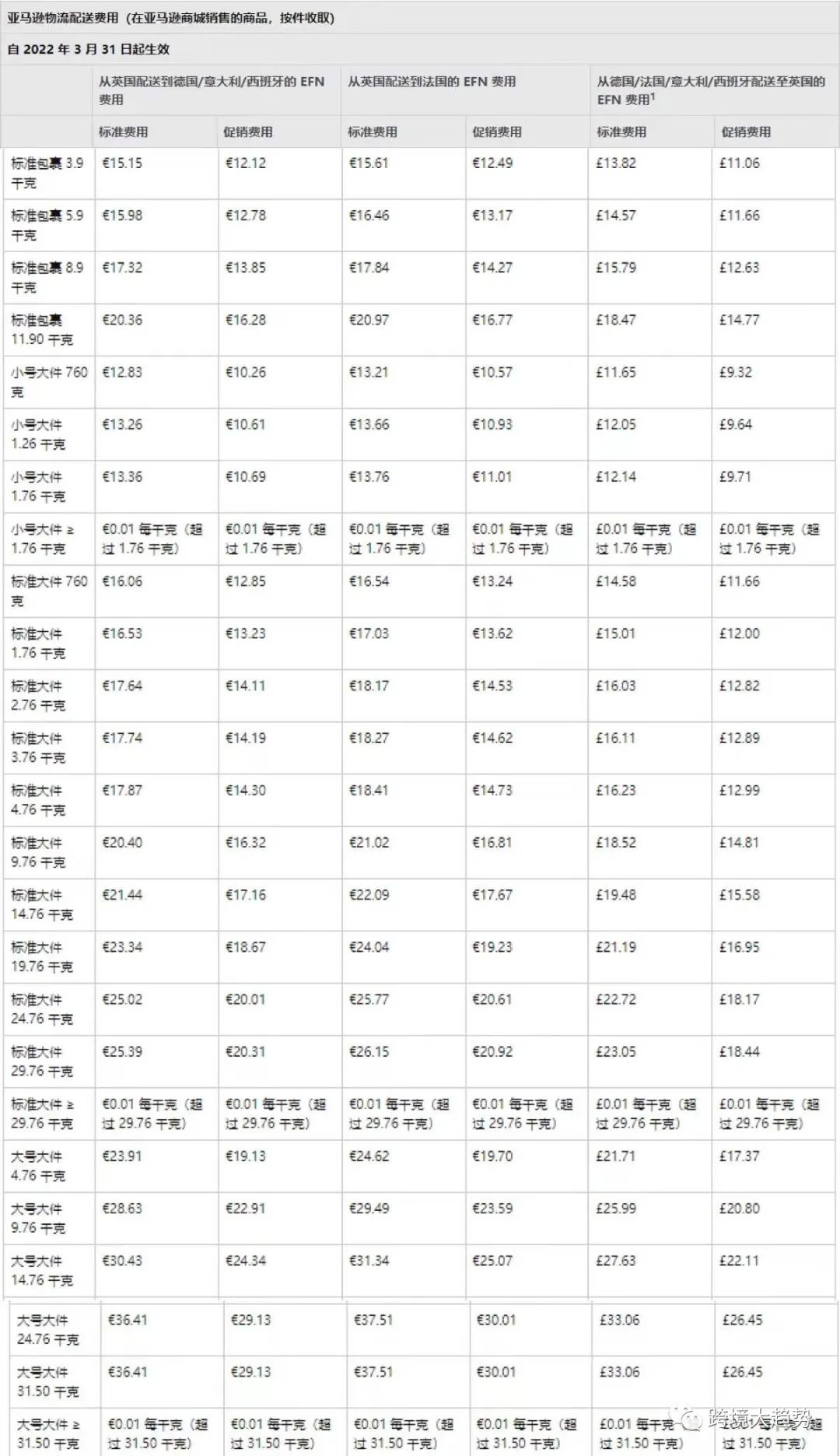 亚马逊物流配送费用（在亚马逊商城销售的商品，按件收取）

自 2022 年 3 月 31 日起生效

| | 从英国配送到德国/意大利/西班牙的 EFN 费用 | | 从英国配送到法国的 EFN 费用 | | 从德国/法国/意大利/西班牙配送至英国的 EFN 费用$^1$ | |
|---|---|---|---|---|---|---|
| | 标准费用 | 促销费用 | 标准费用 | 促销费用 | 标准费用 | 促销费用 |
| 标准包裹 3.9 千克 | €15.15 | €12.12 | €15.61 | €12.49 | £13.82 | £11.06 |
| 标准包裹 5.9 千克 | €15.98 | €12.78 | €16.46 | €13.17 | £14.57 | £11.66 |
| 标准包裹 8.9 千克 | €17.32 | €13.85 | €17.84 | €14.27 | £15.79 | £12.63 |
| 标准包裹 11.90 千克 | €20.36 | €16.28 | €20.97 | €16.77 | £18.47 | £14.77 |
| 小号大件 760 克 | €12.83 | €10.26 | €13.21 | €10.57 | £11.65 | £9.32 |
| 小号大件 1.26 千克 | €13.26 | €10.61 | €13.66 | €10.93 | £12.05 | £9.64 |
| 小号大件 1.76 千克 | €13.36 | €10.69 | €13.76 | €11.01 | £12.14 | £9.71 |
| 小号大件 ≥ 1.76 千克 | €0.01 每千克（超过 1.76 千克） | €0.01 每千克（超过 1.76 千克） | €0.01 每千克（超过 1.76 千克） | €0.01 每千克（超过 1.76 千克） | £0.01 每千克（超过 1.76 千克） | £0.01 每千克（超过 1.76 千克） |
| 标准大件 760 克 | €16.06 | €12.85 | €16.54 | €13.24 | £14.58 | £11.66 |
| 标准大件 1.76 千克 | €16.53 | €13.23 | €17.03 | €13.62 | £15.01 | £12.00 |
| 标准大件 2.76 千克 | €17.64 | €14.11 | €18.17 | €14.53 | £16.03 | £12.82 |
| 标准大件 3.76 千克 | €17.74 | €14.19 | €18.27 | €14.62 | £16.11 | £12.89 |
| 标准大件 4.76 千克 | €17.87 | €14.30 | €18.41 | €14.73 | £16.23 | £12.99 |
| 标准大件 9.76 千克 | €20.40 | €16.32 | €21.02 | €16.81 | £18.52 | £14.81 |
| 标准大件 14.76 千克 | €21.44 | €17.16 | €22.09 | €17.67 | £19.48 | £15.58 |
| 标准大件 19.76 千克 | €23.34 | €18.67 | €24.04 | €19.23 | £21.19 | £16.95 |
| 标准大件 24.76 千克 | €25.02 | €20.01 | €25.77 | €20.61 | £22.72 | £18.17 |
| 标准大件 29.76 千克 | €25.39 | €20.31 | €26.15 | €20.92 | £23.05 | £18.44 |
| 标准大件 ≥ 29.76 千克 | €0.01 每千克（超过 29.76 千克） | €0.01 每千克（超过 29.76 千克） | €0.01 每千克（超过 29.76 千克） | €0.01 每千克（超过 29.76 千克） | £0.01 每千克（超过 29.76 千克） | £0.01 每千克（超过 29.76 千克） |
| 大号大件 4.76 千克 | €23.91 | €19.13 | €24.62 | €19.70 | £21.71 | £17.37 |
| 大号大件 9.76 千克 | €28.63 | €22.91 | €29.49 | €23.59 | £25.99 | £20.80 |
| 大号大件 14.76 千克 | €30.43 | €24.34 | €31.34 | €25.07 | £27.63 | £22.11 |
| 大号大件 24.76 千克 | €36.41 | €29.13 | €37.51 | €30.01 | £33.06 | £26.45 |
| 大号大件 31.50 千克 | €36.41 | €29.13 | €37.51 | €30.01 | £33.06 | £26.45 |
| 大号大件 ≥ 31.50 千克 | €0.01 每千克（超过 31.50 千克） | €0.01 每千克（超过 31.50 千克） | €0.01 每千克（超过 31.50 千克） | €0.01 每千克（超过 31.50 千克） | £0.01 每千克（超过 31.50 千克） | £0.01 每千克（超过 31.50 千克） |

跨境大趋势